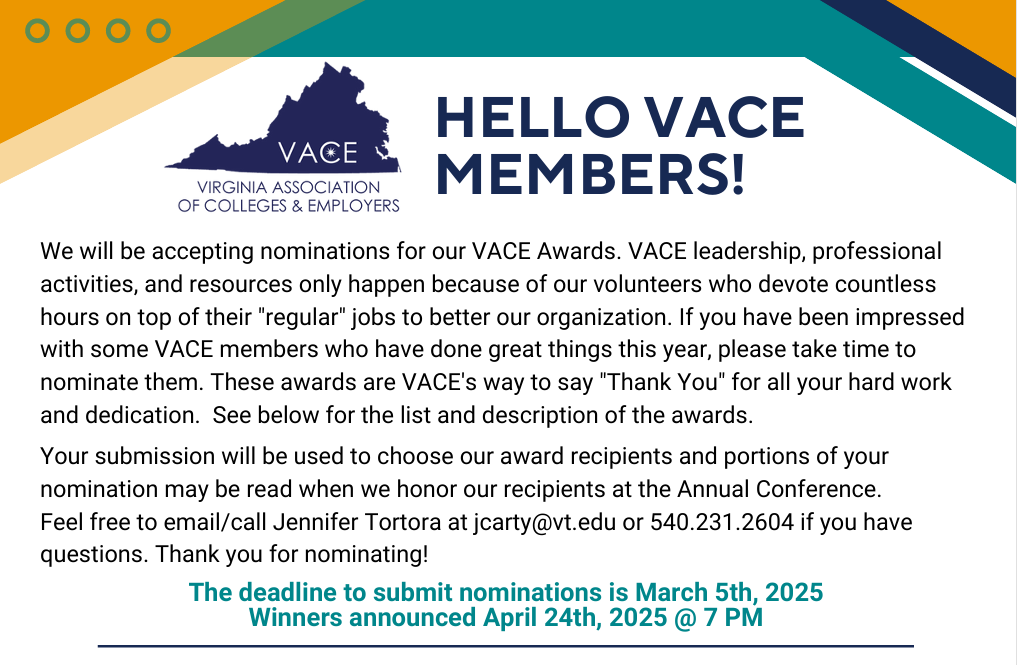 VACE

VIRGINIA ASSOCIATION OF COLLEGES & EMPLOYERS

HELLO VACE MEMBERS!

We will be accepting nominations for our VACE Awards. VACE leadership, professional activities, and resources only happen because of our volunteers who devote countless hours on top of their "regular" jobs to better our organization. If you have been impressed with some VACE members who have done great things this year, please take time to nominate them. These awards are VACE's way to say "Thank You" for all your hard work and dedication. See below for the list and description of the awards.

Your submission will be used to choose our award recipients and portions of your nomination may be read when we honor our recipients at the Annual Conference. Feel free to email/call Jennifer Tortora at jcarty@vt.edu or 540.231.2604 if you have questions. Thank you for nominating!

The deadline to submit nominations is March 5th, 2025
Winners announced April 24th, 2025 @ 7 PM